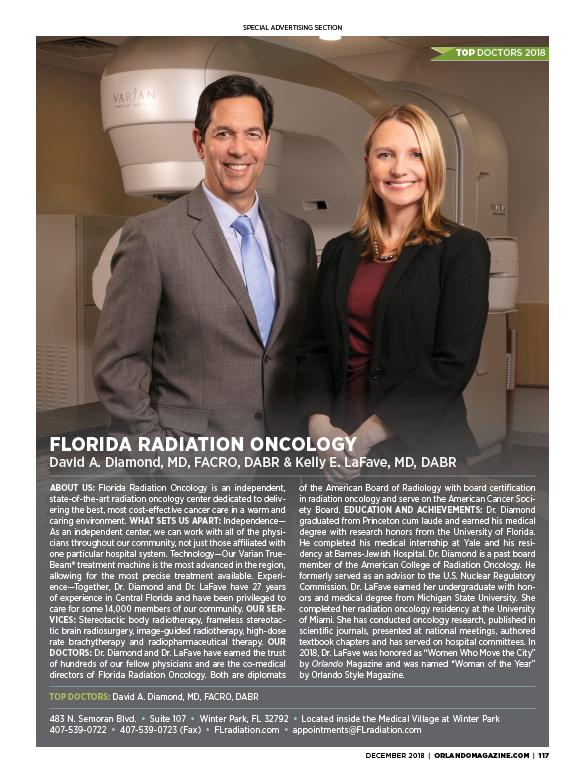 SPECIAL ADVERTISING SECTION

TOP DOCTORS 2018

VARIAN

FLORIDA RADIATION ONCOLOGY
David A. Diamond, MD, FACRO, DABR & Kelly E. LaFave, MD, DABR

ABOUT US: Florida Radiation Oncology is an independent, state-of-the-art radiation oncology center dedicated to delivering the best, most cost-effective cancer care in a warm and caring environment. WHAT SETS US APART: Independence—As an independent center, we can work with all of the physicians throughout our community, not just those affiliated with one particular hospital system. Technology—Our Varian TrueBeam® treatment machine is the most advanced in the region, allowing for the most precise treatment available. Experience—Together, Dr. Diamond and Dr. LaFave have 27 years of experience in Central Florida and have been privileged to care for some 14,000 members of our community. OUR SERVICES: Stereotactic body radiotherapy, frameless stereotactic brain radiosurgery, image-guided radiotherapy, high-dose rate brachytherapy and radiopharmaceutical therapy. OUR DOCTORS: Dr. Diamond and Dr. LaFave have earned the trust of hundreds of our fellow physicians and are the co-medical directors of Florida Radiation Oncology. Both are diplomats of the American Board of Radiology with board certification in radiation oncology and serve on the American Cancer Society Board. EDUCATION AND ACHIEVEMENTS: Dr. Diamond graduated from Princeton cum laude and earned his medical degree with research honors from the University of Florida. He completed his medical internship at Yale and his residency at Barnes-Jewish Hospital. Dr. Diamond is a past board member of the American College of Radiation Oncology. He formerly served as an advisor to the U.S. Nuclear Regulatory Commission. Dr. LaFave earned her undergraduate with honors and medical degree from Michigan State University. She completed her radiation oncology residency at the University of Miami. She has conducted oncology research, published in scientific journals, presented at national meetings, authored textbook chapters and has served on hospital committees. In 2018, Dr. LaFave was honored as "Women Who Move the City" by Orlando Magazine and was named "Woman of the Year" by Orlando Style Magazine.

TOP DOCTORS: David A. Diamond, MD, FACRO, DABR

483 N. Semoran Blvd. • Suite 107 • Winter Park, FL 32792 • Located inside the Medical Village at Winter Park
407-539-0722 • 407-539-0723 (Fax) • FLradiation.com • appointments@FLradiation.com

DECEMBER 2018 | ORLANDOMAGAZINE.COM | 117